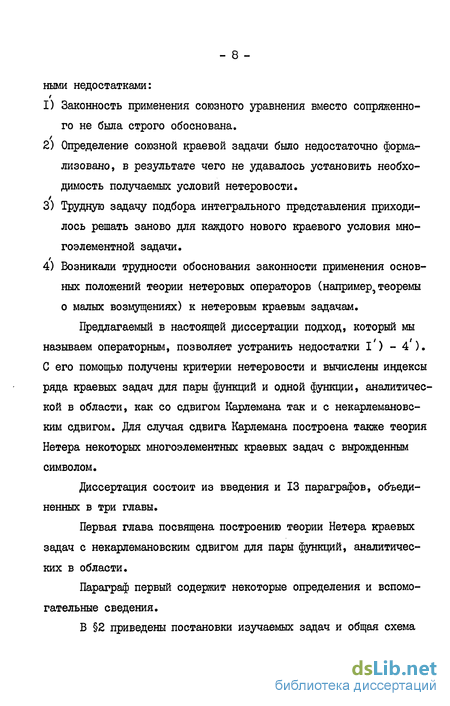 - 8 -

ными недостатками:

I') Законность применения союзного уравнения вместо сопряженного не была строго обоснована.

2') Определение союзной краевой задачи было недостаточно формализовано, в результате чего не удавалось установить необходимость получаемых условий нетеровости.

3') Трудную задачу подбора интегрального представления приходилось решать заново для каждого нового краевого условия многоэлементной задачи.

4') Возникали трудности обоснования законности применения основных положений теории нетеровых операторов (например, теоремы о малых возмущениях) к нетеровым краевым задачам.

Предлагаемый в настоящей диссертации подход, который мы называем операторным, позволяет устранить недостатки I') - 4'). С его помощью получены критерии нетеровости и вычислены индексы ряда краевых задач для пары функций и одной функции, аналитической в области, как со сдвигом Карлемана так и с некарлемановским сдвигом. Для случая сдвига Карлемана построена также теория Нетера некоторых многоэлементных краевых задач с вырожденным символом.

Диссертация состоит из введения и I3 параграфов, объединенных в три главы.

Первая глава посвящена построению теории Нетера краевых задач с некарлемановским сдвигом для пары функций, аналитических в области.

Параграф первый содержит некоторые определения и вспомогательные сведения.

В §2 приведены постановки изучаемых задач и общая схема

dsLib.net
библиотека диссертаций